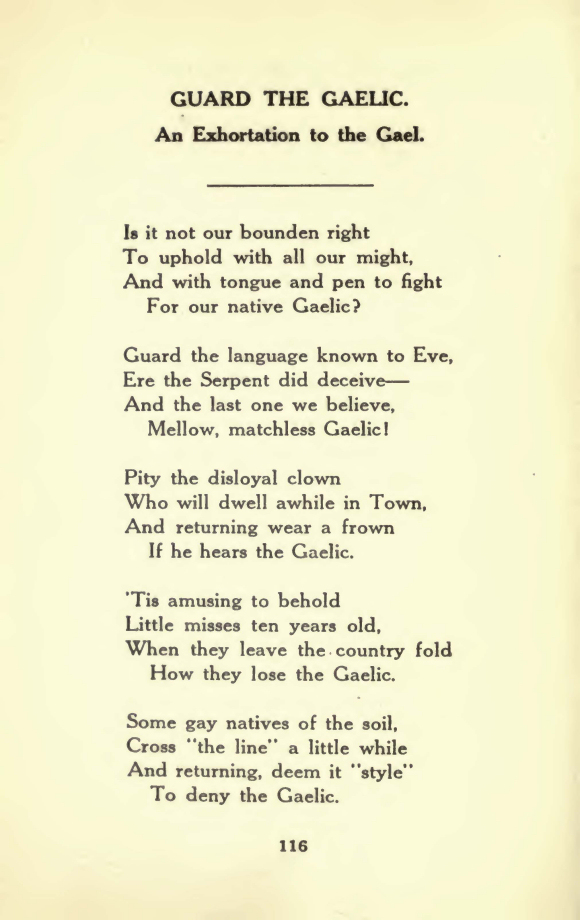 GUARD THE GAELIC.

An Exhortation to the Gael.

Is it not our bounden right
To uphold with all our might,
And with tongue and pen to fight
For our native Gaelic?

Guard the language known to Eve,
Ere the Serpent did deceive—
And the last one we believe,
Mellow, matchless Gaelic!

Pity the disloyal clown
Who will dwell awhile in Town,
And returning wear a frown
If he hears the Gaelic.

'Tis amusing to behold
Little misses ten years old,
When they leave the country fold
How they lose the Gaelic.

Some gay natives of the soil,
Cross "the line" a little while
And returning, deem it "style"
To deny the Gaelic.

116